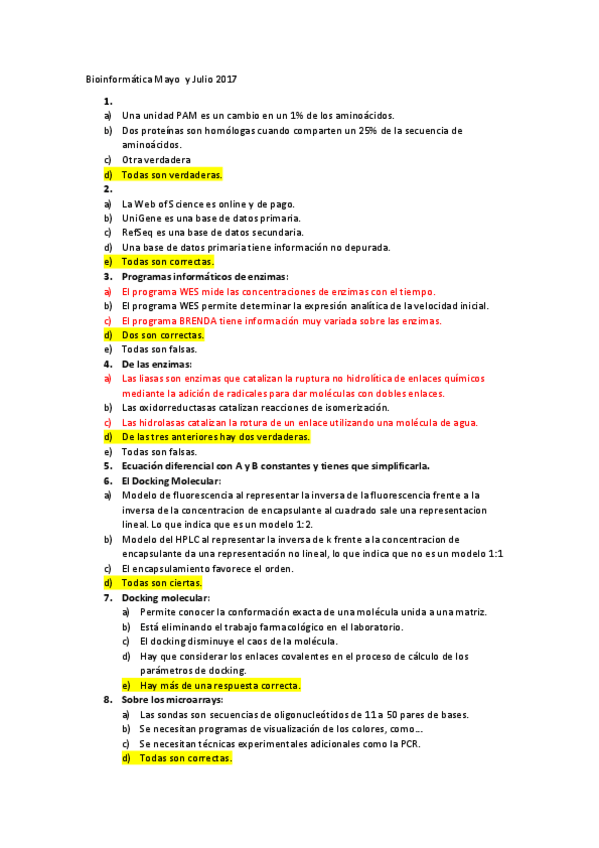 Bioinformática Mayo y Julio 2017

1.
a) Una unidad PAM es un cambio en un 1% de los aminoácidos.
b) Dos proteínas son homólogas cuando comparten un 25% de la secuencia de aminoácidos.
c) Otra verdadera
d) Todas son verdaderas.
2.
a) La Web of Science es online y de pago.
b) UniGene es una base de datos primaria.
c) RefSeq es una base de datos secundaria.
d) Una base de datos primaria tiene información no depurada.
e) Todas son correctas.
3. Programas informáticos de enzimas:
a) El programa WES mide las concentraciones de enzimas con el tiempo.
b) El programa WES permite determinar la expresión analítica de la velocidad inicial.
c) El programa BRENDA tiene información muy variada sobre las enzimas.
d) Dos son correctas.
e) Todas son falsas.
4. De las enzimas:
a) Las liasas son enzimas que catalizan la ruptura no hidrolítica de enlaces químicos mediante la adición de radicales para dar moléculas con dobles enlaces.
b) Las oxidorreductasas catalizan reacciones de isomerización.
c) Las hidrolasas catalizan la rotura de un enlace utilizando una molécula de agua.
d) De las tres anteriores hay dos verdaderas.
e) Todas son falsas.
5. Ecuación diferencial con A y B constantes y tienes que simplificarla.
6. El Docking Molecular:
a) Modelo de fluorescencia al representar la inversa de la fluorescencia frente a la inversa de la concentracion de encapsulante al cuadrado sale una representacion lineal. Lo que indica que es un modelo 1:2.
b) Modelo del HPLC al representar la inversa de k frente a la concentracion de encapsulante da una representación no lineal, lo que indica que no es un modelo 1:1
c) El encapsulamiento favorece el orden.
d) Todas son ciertas.
7. Docking molecular:
a) Permite conocer la conformación exacta de una molécula unida a una matriz.
b) Está eliminando el trabajo farmacológico en el laboratorio.
c) El docking disminuye el caos de la molécula.
d) Hay que considerar los enlaces covalentes en el proceso de cálculo de los parámetros de docking.
e) Hay más de una respuesta correcta.
8. Sobre los microarrays:
a) Las sondas son secuencias de oligonucleótidos de 11 a 50 pares de bases.
b) Se necesitan programas de visualización de los colores, como…
c) Se necesitan técnicas experimentales adicionales como la PCR.
d) Todas son correctas.